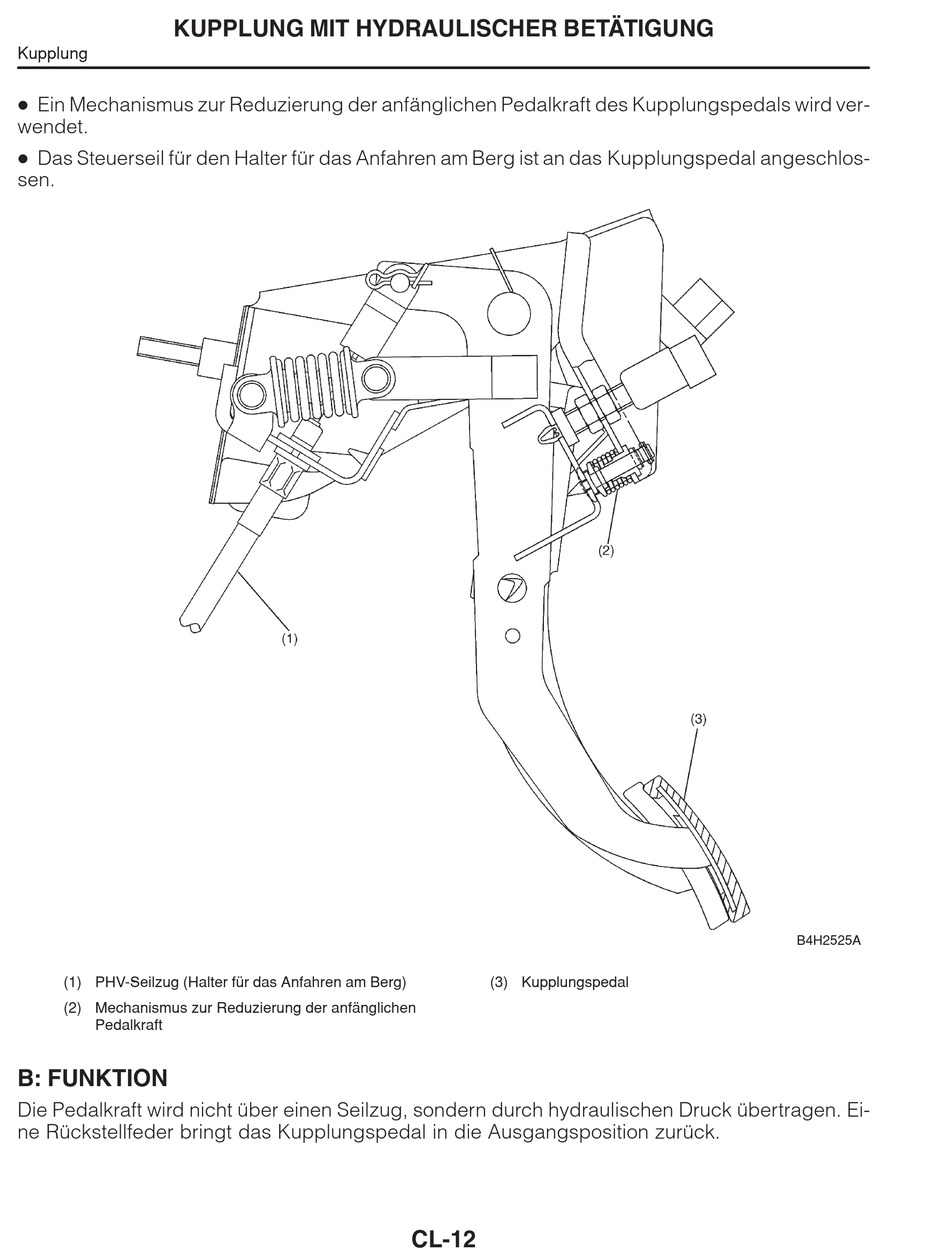 KUPPLUNG MIT HYDRAULISCHER BETÄTIGUNG

Kupplung

● Ein Mechanismus zur Reduzierung der anfänglichen Pedalkraft des Kupplungspedals wird verwendet.

● Das Steuerseil für den Halter für das Anfahren am Berg ist an das Kupplungspedal angeschlossen.

(2)

(1)

(3)

B4H2525A

(1) PHV-Seilzug (Halter für das Anfahren am Berg)

(2) Mechanismus zur Reduzierung der anfänglichen Pedalkraft

(3) Kupplungspedal

B: FUNKTION

Die Pedalkraft wird nicht über einen Seilzug, sondern durch hydraulischen Druck übertragen. Eine Rückstellfeder bringt das Kupplungspedal in die Ausgangsposition zurück.

CL-12